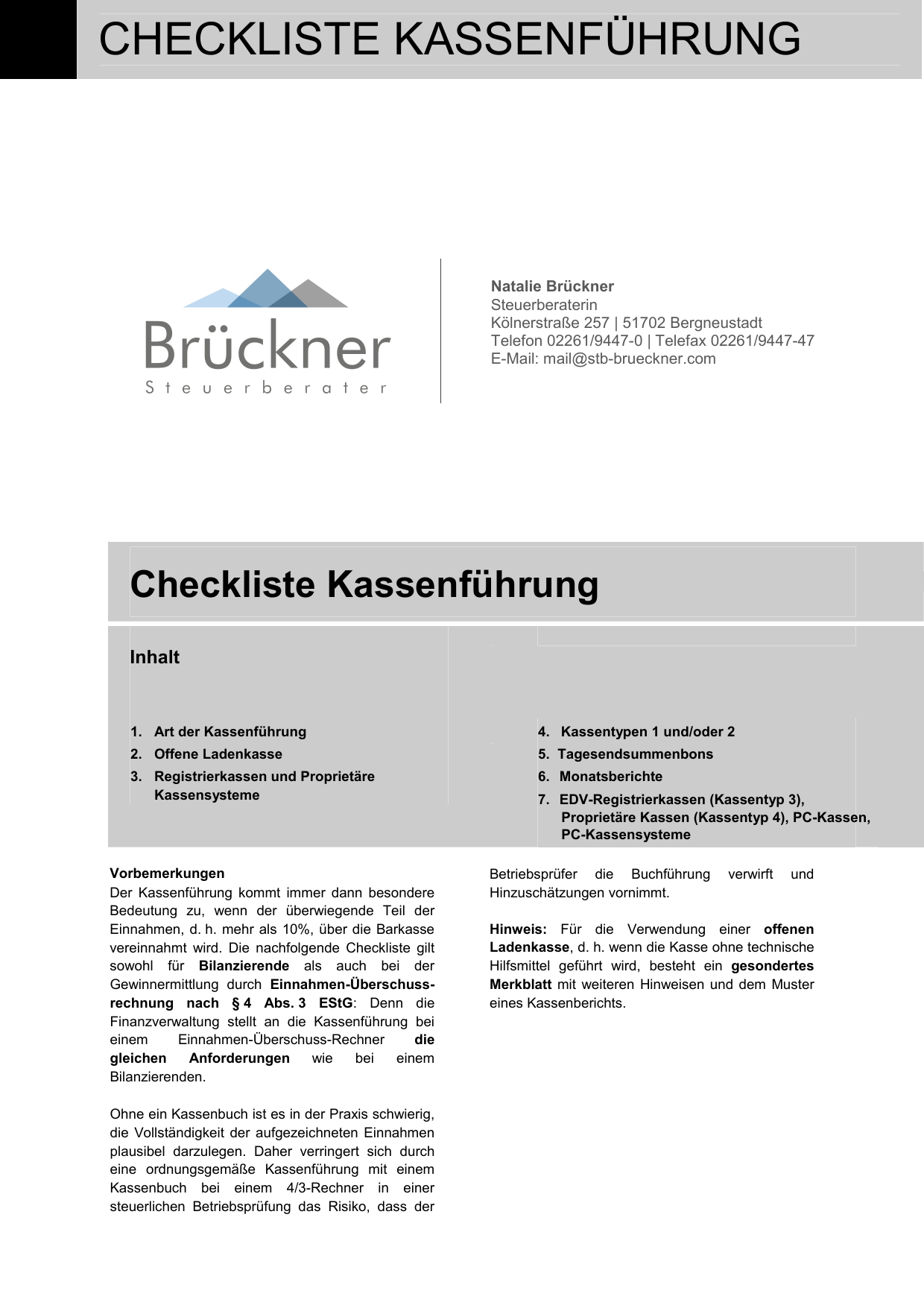 CHECKLISTE KASSENFÜHRUNG

Brückner
Steuerberater

Natalie Brückner
Steuerberaterin
Kölnerstraße 257 | 51702 Bergneustadt
Telefon 02261/9447-0 | Telefax 02261/9447-47
E-Mail: mail@stb-brueckner.com

Checkliste Kassenführung

Inhalt

1. Art der Kassenführung
2. Offene Ladenkasse
3. Registrierkassen und Proprietäre Kassensysteme

4. Kassentypen 1 und/oder 2
5. Tagesendsummenbons
6. Monatsberichte
7. EDV-Registrierkassen (Kassentyp 3), Proprietäre Kassen (Kassentyp 4), PC-Kassen, PC-Kassensysteme

Vorbemerkungen
Der Kassenführung kommt immer dann besondere Bedeutung zu, wenn der überwiegende Teil der Einnahmen, d. h. mehr als 10%, über die Barkasse vereinnahmt wird. Die nachfolgende Checkliste gilt sowohl für Bilanzierende als auch bei der Gewinnermittlung durch Einnahmen-Überschussrechnung nach § 4 Abs. 3 EStG: Denn die Finanzverwaltung stellt an die Kassenführung bei einem Einnahmen-Überschuss-Rechner die gleichen Anforderungen wie bei einem Bilanzierenden.

Ohne ein Kassenbuch ist es in der Praxis schwierig, die Vollständigkeit der aufgezeichneten Einnahmen plausibel darzulegen. Daher verringert sich durch eine ordnungsgemäße Kassenführung mit einem Kassenbuch bei einem 4/3-Rechner in einer steuerlichen Betriebsprüfung das Risiko, dass der Betriebsprüfer die Buchführung verwirft und Hinzuschätzungen vornimmt.

Hinweis: Für die Verwendung einer offenen Ladenkasse, d. h. wenn die Kasse ohne technische Hilfsmittel geführt wird, besteht ein gesondertes Merkblatt mit weiteren Hinweisen und dem Muster eines Kassenberichts.